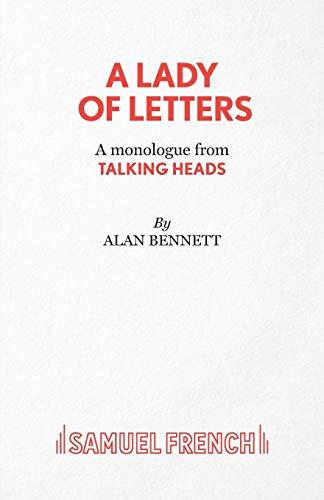 A LADY OF LETTERS

A monologue from
TALKING HEADS

By
ALAN BENNETT

SAMUEL FRENCH